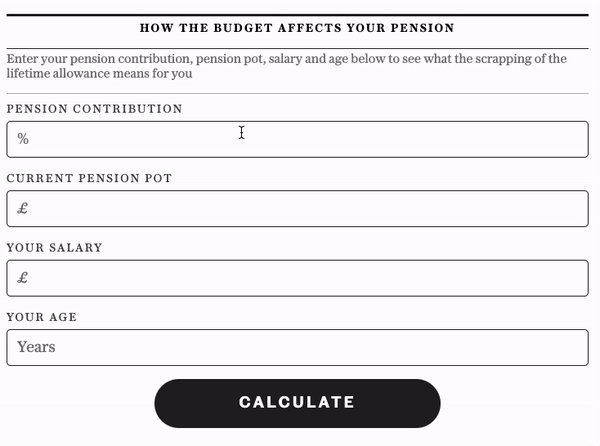 HOW THE BUDGET AFFECTS YOUR PENSION

Enter your pension contribution, pension pot, salary and age below to see what the scrapping of the lifetime allowance means for you

PENSION CONTRIBUTION

%

CURRENT PENSION POT

£

YOUR SALARY

£

YOUR AGE

Years

CALCULATE